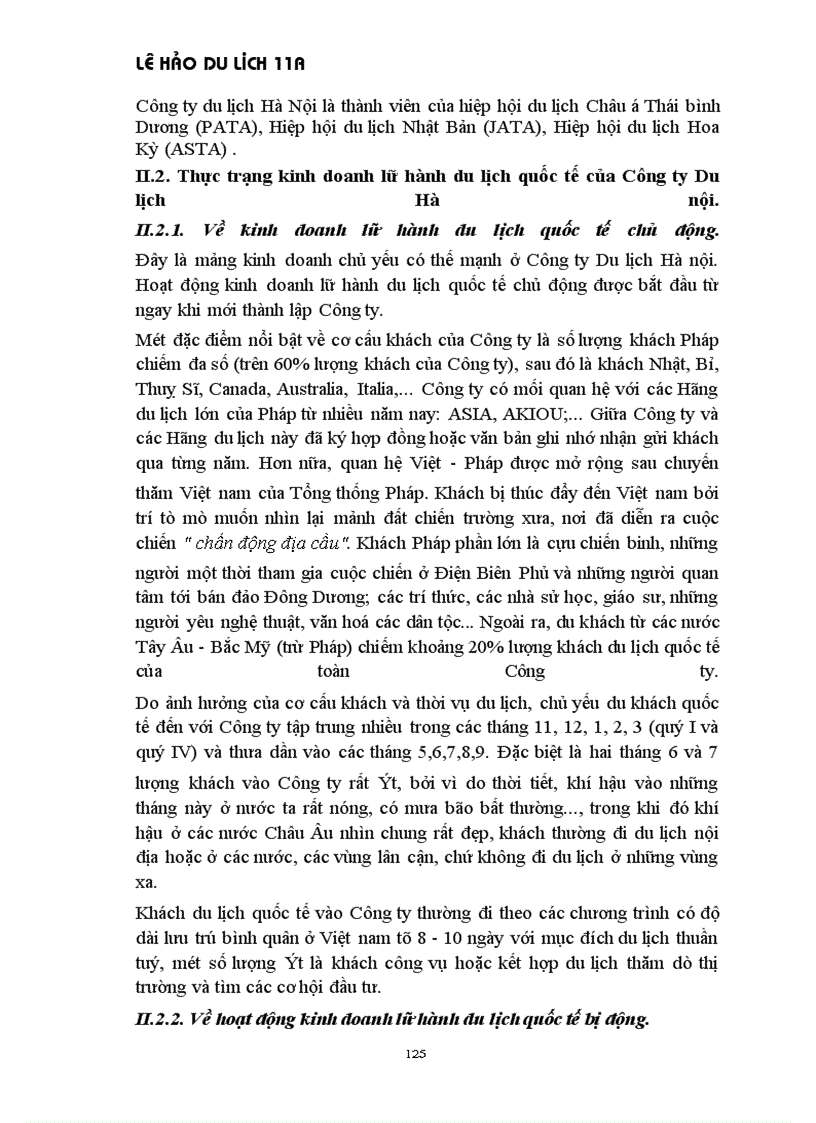 LÊ HẢO DU LỊCH 11A

Công ty du lịch Hà Nội là thành viên của hiệp hội du lịch Châu á Thái bình Dương (PATA), Hiệp hội du lịch Nhật Bản (JATA), Hiệp hội du lịch Hoa Kỳ (ASTA) .

II.2. Thực trạng kinh doanh lữ hành du lịch quốc tế của Công ty Du lịch Hà nội.

II.2.1. Về kinh doanh lữ hành du lịch quốc tế chủ động.

Đây là mảng kinh doanh chủ yếu có thế mạnh ở Công ty Du lịch Hà nội. Hoạt động kinh doanh lữ hành du lịch quốc tế chủ động được bắt đầu từ ngay khi mới thành lập Công ty.

Mét đặc điểm nổi bật về cơ cấu khách của Công ty là số lượng khách Pháp chiếm đa số (trên 60% lượng khách của Công ty), sau đó là khách Nhật, Bỉ, Thuỵ Sĩ, Canada, Australia, Italia,... Công ty có mối quan hệ với các Hãng du lịch lớn của Pháp từ nhiều năm nay: ASIA, AKIOU;... Giữa Công ty và các Hãng du lịch này đã ký hợp đồng hoặc văn bản ghi nhớ nhận gửi khách qua từng năm. Hơn nữa, quan hệ Việt - Pháp được mở rộng sau chuyến thăm Việt nam của Tổng thống Pháp. Khách bị thúc đẩy đến Việt nam bởi trí tò mò muốn nhìn lại mảnh đất chiến trường xưa, nơi đã diễn ra cuộc chiến " chấn động địa cầu". Khách Pháp phần lớn là cựu chiến binh, những người một thời tham gia cuộc chiến ở Điện Biên Phủ và những người quan tâm tới bán đảo Đông Dương; các trí thức, các nhà sử học, giáo sư, những người yêu nghệ thuật, văn hoá các dân tộc... Ngoài ra, du khách từ các nước Tây Âu - Bắc Mỹ (trừ Pháp) chiếm khoảng 20% lượng khách du lịch quốc tế của toàn Công ty.

Do ảnh hưởng của cơ cấu khách và thời vụ du lịch, chủ yếu du khách quốc tế đến với Công ty tập trung nhiều trong các tháng 11, 12, 1, 2, 3 (quý I và quý IV) và thưa dần vào các tháng 5,6,7,8,9. Đặc biệt là hai tháng 6 và 7 lượng khách vào Công ty rất Ýt, bởi vì do thời tiết, khí hậu vào những tháng này ở nước ta rất nóng, có mưa bão bất thường..., trong khi đó khí hậu ở các nước Châu Âu nhìn chung rất đẹp, khách thường đi du lịch nội địa hoặc ở các nước, các vùng lân cận, chứ không đi du lịch ở những vùng xa.

Khách du lịch quốc tế vào Công ty thường đi theo các chương trình có độ dài lưu trú bình quân ở Việt nam tõ 8 - 10 ngày với mục đích du lịch thuần tuý, mét số lượng Ýt là khách công vụ hoặc kết hợp du lịch thăm dò thị trường và tìm các cơ hội đầu tư.

II.2.2. Về hoạt động kinh doanh lữ hành du lịch quốc tế bị động.

125